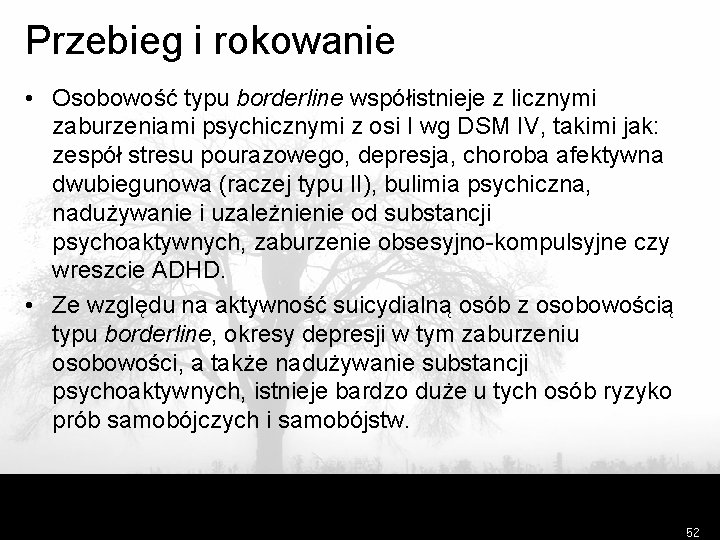 Przebieg i rokowanie

• Osobowość typu borderline współistnieje z licznymi zaburzeniami psychicznymi z osi I wg DSM IV, takimi jak: zespół stresu pourazowego, depresja, choroba afektywna dwubiegunowa (raczej typu II), bulimia psychiczna, nadużywanie i uzależnienie od substancji psychoaktywnych, zaburzenie obsesyjno-kompulsyjne czy wreszcie ADHD.

• Ze względu na aktywność suicydialną osób z osobowością typu borderline, okresy depresji w tym zaburzeniu osobowości, a także nadużywanie substancji psychoaktywnych, istnieje bardzo duże u tych osób ryzyko prób samobójczych i samobójstw.

52